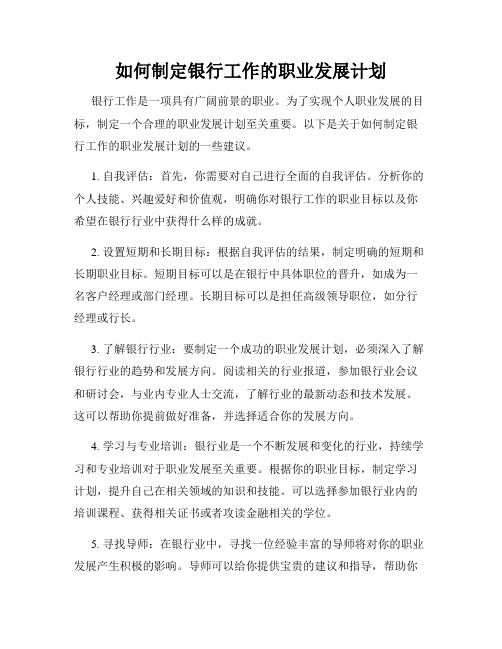 如何制定银行工作的职业发展计划

银行工作是一项具有广阔前景的职业。为了实现个人职业发展的目标，制定一个合理的职业发展计划至关重要。以下是关于如何制定银行工作的职业发展计划的一些建议。

1. 自我评估：首先，你需要对自己进行全面的自我评估。分析你的个人技能、兴趣爱好和价值观，明确你对银行工作的职业目标以及你希望在银行行业中获得什么样的成就。

2. 设置短期和长期目标：根据自我评估的结果，制定明确的短期和长期职业目标。短期目标可以是在银行中具体职位的晋升，如成为一名客户经理或部门经理。长期目标可以是担任高级领导职位，如分行经理或行长。

3. 了解银行行业：要制定一个成功的职业发展计划，必须深入了解银行行业的趋势和发展方向。阅读相关的行业报道，参加银行业会议和研讨会，与业内专业人士交流，了解行业的最新动态和技术发展。这可以帮助你提前做好准备，并选择适合你的发展方向。

4. 学习与专业培训：银行业是一个不断发展和变化的行业，持续学习和专业培训对于职业发展至关重要。根据你的职业目标，制定学习计划，提升自己在相关领域的知识和技能。可以选择参加银行业内的培训课程、获得相关证书或者攻读金融相关的学位。

5. 寻找导师：在银行业中，寻找一位经验丰富的导师将对你的职业发展产生积极的影响。导师可以给你提供宝贵的建议和指导，帮助你